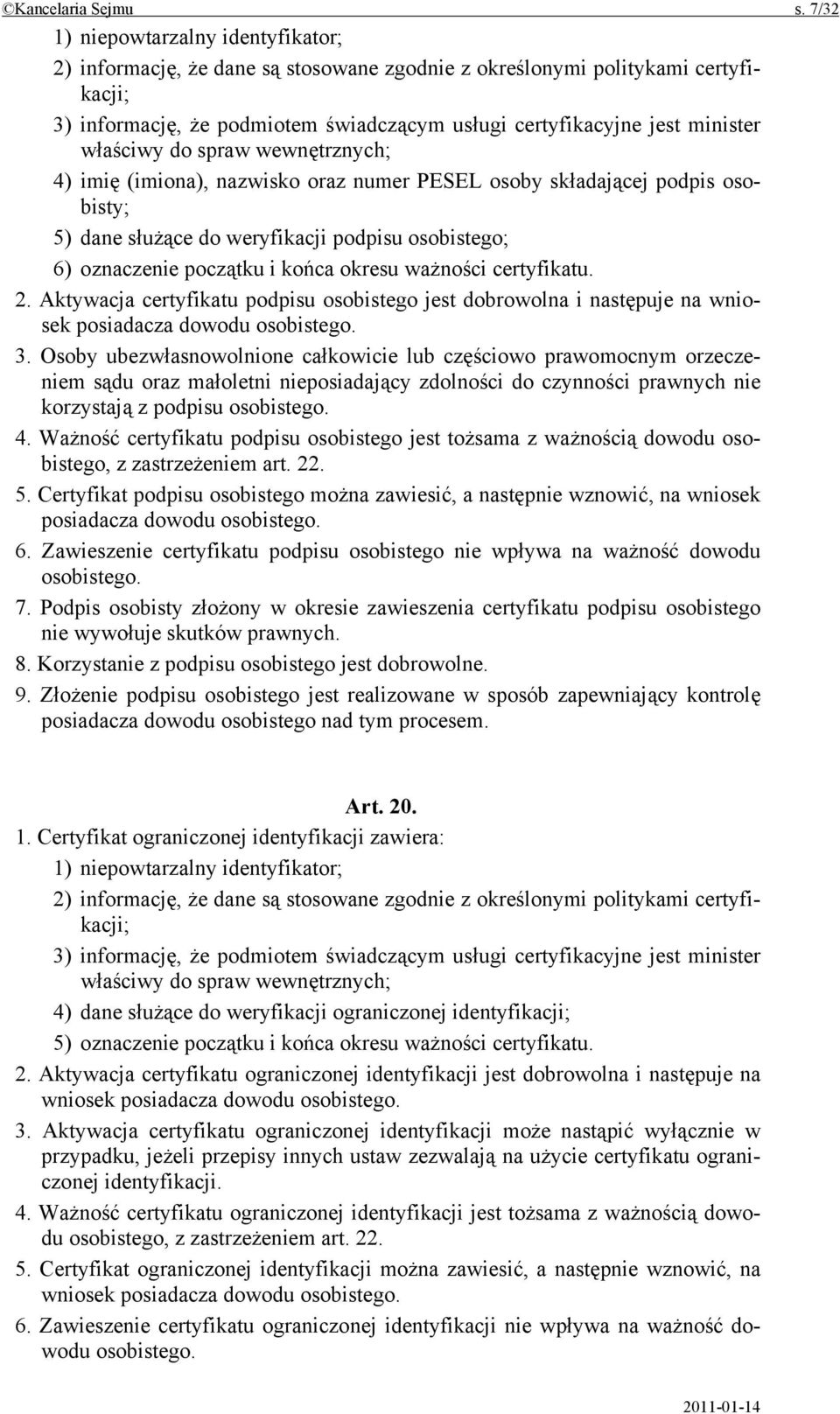 ©Kancelaria Sejmu s. 7/32

1) niepowtarzalny identyfikator;

2) informację, że dane są stosowane zgodnie z określonymi politykami certyfikacji;

3) informację, że podmiotem świadczącym usługi certyfikacyjne jest minister właściwy do spraw wewnętrznych;

4) imię (imiona), nazwisko oraz numer PESEL osoby składającej podpis osobisty;

5) dane służące do weryfikacji podpisu osobistego;

6) oznaczenie początku i końca okresu ważności certyfikatu.

2. Aktywacja certyfikatu podpisu osobistego jest dobrowolna i następuje na wniosek posiadacza dowodu osobistego.

3. Osoby ubezwłasnowolnione całkowicie lub częściowo prawomocnym orzeczeniem sądu oraz małoletni nieposiadający zdolności do czynności prawnych nie korzystają z podpisu osobistego.

4. Ważność certyfikatu podpisu osobistego jest tożsama z ważnością dowodu osobistego, z zastrzeżeniem art. 22.

5. Certyfikat podpisu osobistego można zawiesić, a następnie wznowić, na wniosek posiadacza dowodu osobistego.

6. Zawieszenie certyfikatu podpisu osobistego nie wpływa na ważność dowodu osobistego.

7. Podpis osobisty złożony w okresie zawieszenia certyfikatu podpisu osobistego nie wywołuje skutków prawnych.

8. Korzystanie z podpisu osobistego jest dobrowolne.

9. Złożenie podpisu osobistego jest realizowane w sposób zapewniający kontrolę posiadacza dowodu osobistego nad tym procesem.

Art. 20.

1. Certyfikat ograniczonej identyfikacji zawiera:

1) niepowtarzalny identyfikator;

2) informację, że dane są stosowane zgodnie z określonymi politykami certyfikacji;

3) informację, że podmiotem świadczącym usługi certyfikacyjne jest minister właściwy do spraw wewnętrznych;

4) dane służące do weryfikacji ograniczonej identyfikacji;

5) oznaczenie początku i końca okresu ważności certyfikatu.

2. Aktywacja certyfikatu ograniczonej identyfikacji jest dobrowolna i następuje na wniosek posiadacza dowodu osobistego.

3. Aktywacja certyfikatu ograniczonej identyfikacji może nastąpić wyłącznie w przypadku, jeżeli przepisy innych ustaw zezwalają na użycie certyfikatu ograniczonej identyfikacji.

4. Ważność certyfikatu ograniczonej identyfikacji jest tożsama z ważnością dowodu osobistego, z zastrzeżeniem art. 22.

5. Certyfikat ograniczonej identyfikacji można zawiesić, a następnie wznowić, na wniosek posiadacza dowodu osobistego.

6. Zawieszenie certyfikatu ograniczonej identyfikacji nie wpływa na ważność dowodu osobistego.

2011-01-14